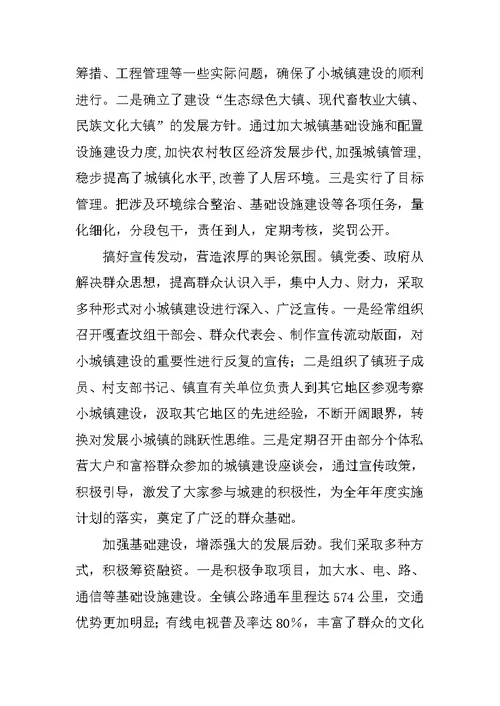 筹措、工程管理等一些实际问题，确保了小城镇建设的顺利进行。二是确立了建设“生态绿色大镇、现代畜牧业大镇、民族文化大镇”的发展方针。通过加大城镇基础设施和配置设施建设力度,加快农村牧区经济发展步代,加强城镇管理,稳步提高了城镇化水平,改善了人居环境。三是实行了目标管理。把涉及环境综合整治、基础设施建设等各项任务，量化细化，分段包干，责任到人，定期考核，奖罚公开。

搞好宣传发动，营造浓厚的舆论氛围。镇党委、政府从解决群众思想，提高群众认识入手，集中人力、财力，采取多种形式对小城镇建设进行深入、广泛宣传。一是经常组织召开嘎查坟组干部会、群众代表会、制作宣传流动版面，对小城镇建设的重要性进行反复的宣传；二是组织了镇班子成员、村支部书记、镇直有关单位负责人到其它地区参观考察小城镇建设，汲取其它地区的先进经验，不断开阔眼界，转换对发展小城镇的跳跃性思维。三是定期召开由部分个体私营大户和富裕群众参加的城镇建设座谈会，通过宣传政策，积极引导，激发了大家参与城建的积极性，为全年年度实施计划的落实，奠定了广泛的群众基础。

加强基础建设，增添强大的发展后劲。我们采取多种方式，积极筹资融资。一是积极争取项目，加大水、电、路、通信等基础设施建设。全镇公路通车里程达574公里，交通优势更加明显；有线电视普及率达80%，丰富了群众的文化